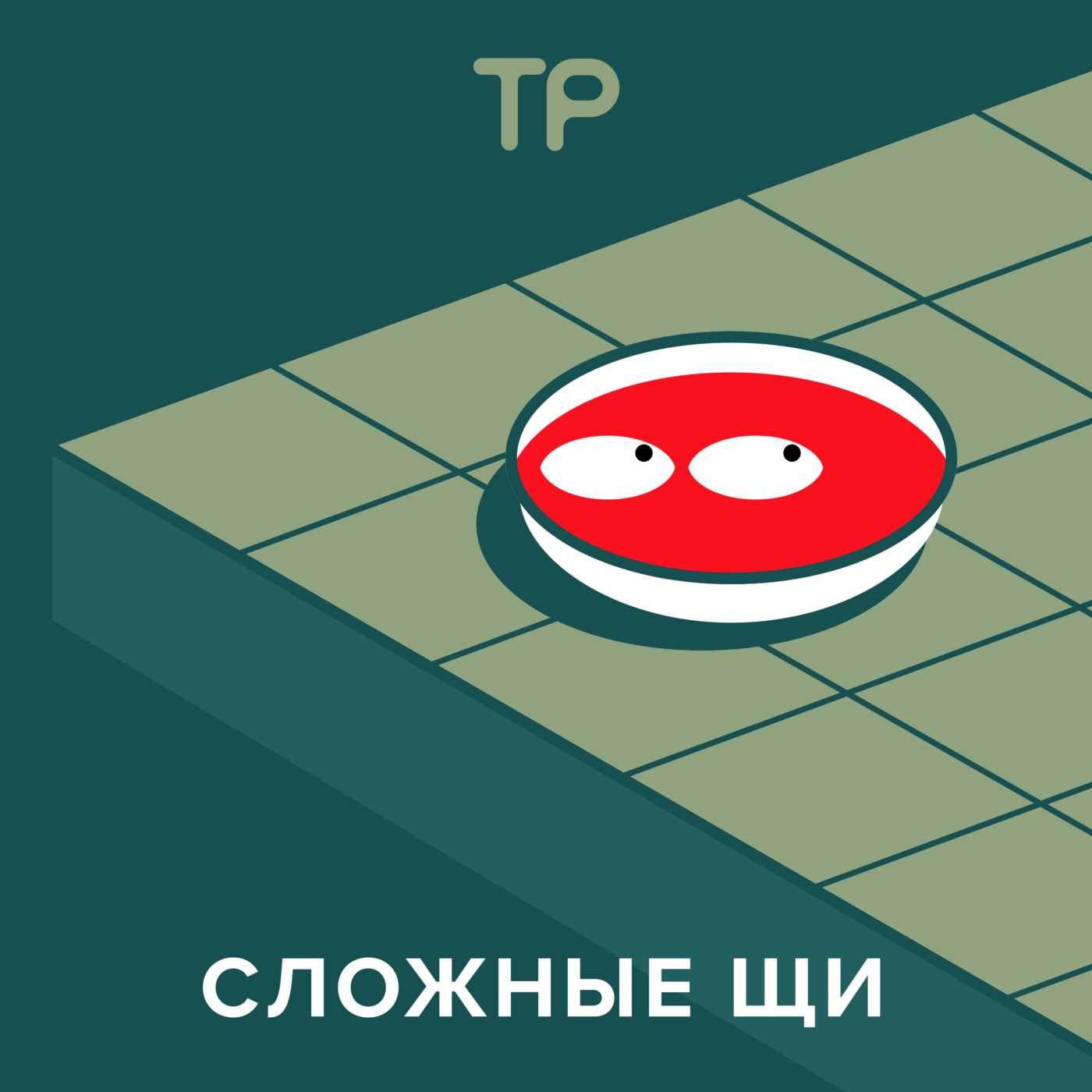 ТР

СЛОЖНЫЕ ЩИ